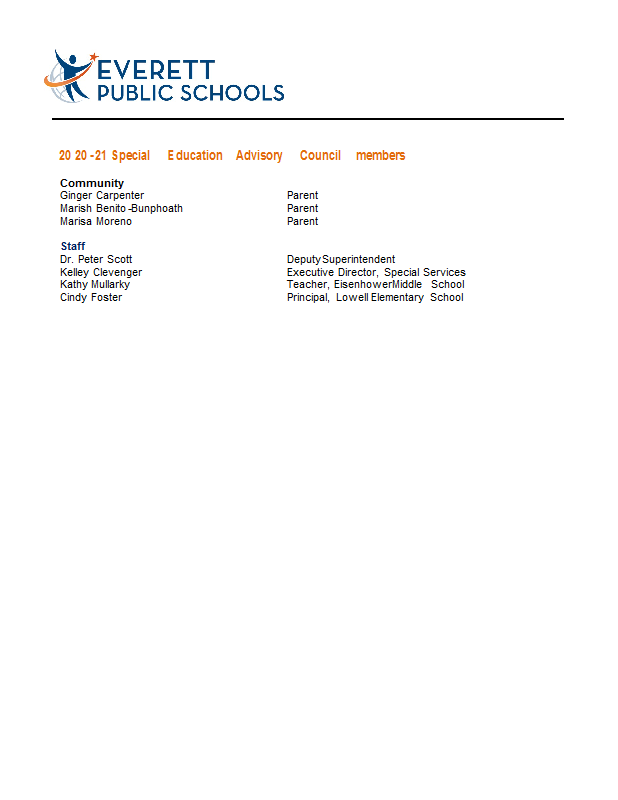 EVERETT
PUBLIC SCHOOLS

2020-21 Special Education Advisory Council members

Community

| | |
|---|---|
| Ginger Carpenter | Parent |
| Marish Benito-Bunphoath | Parent |
| Marisa Moreno | Parent |

Staff

| | |
|---|---|
| Dr. Peter Scott | Deputy Superintendent |
| Kelley Clevenger | Executive Director, Special Services |
| Kathy Mullarky | Teacher, Eisenhower Middle School |
| Cindy Foster | Principal, Lowell Elementary School |